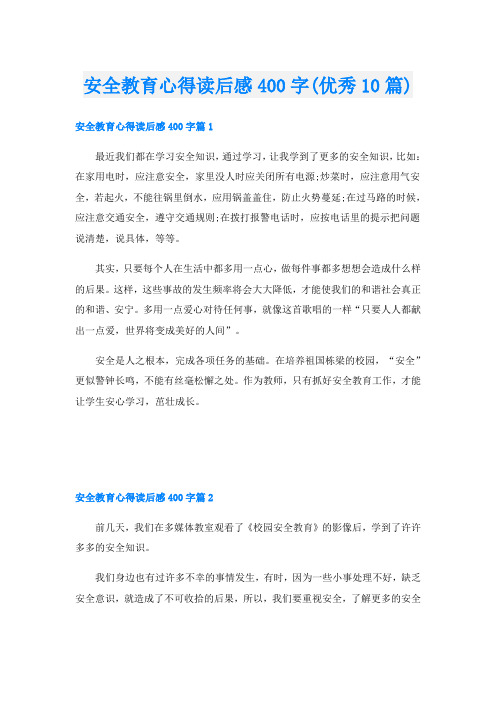 安全教育心得读后感400字(优秀10篇)

安全教育心得读后感400字篇1

最近我们都在学习安全知识，通过学习，让我学到了更多的安全知识，比如：在家用电时，应注意安全，家里没人时应关闭所有电源;炒菜时，应注意用气安全，若起火，不能往锅里倒水，应用锅盖盖住，防止火势蔓延;在过马路的时候，应注意交通安全，遵守交通规则;在拨打报警电话时，应按电话里的提示把问题说清楚，说具体，等等。

其实，只要每个人在生活中都多用一点心，做每件事都多想想会造成什么样的后果。这样，这些事故的发生频率将会大大降低，才能使我们的和谐社会真正的和谐、安宁。多用一点爱心对待任何事，就像这首歌唱的一样“只要人人都献出一点爱，世界将变成美好的人间”。

安全是人之根本，完成各项任务的基础。在培养祖国栋梁的校园，“安全”更似警钟长鸣，不能有丝毫松懈之处。作为教师，只有抓好安全教育工作，才能让学生安心学习，茁壮成长。

安全教育心得读后感400字篇2

前几天，我们在多媒体教室观看了《校园安全教育》的影像后，学到了许许多多的安全知识。

我们身边也有过许多不幸的事情发生，有时，因为一些小事处理不好，缺乏安全意识，就造成了不可收拾的后果，所以，我们要重视安全，了解更多的安全